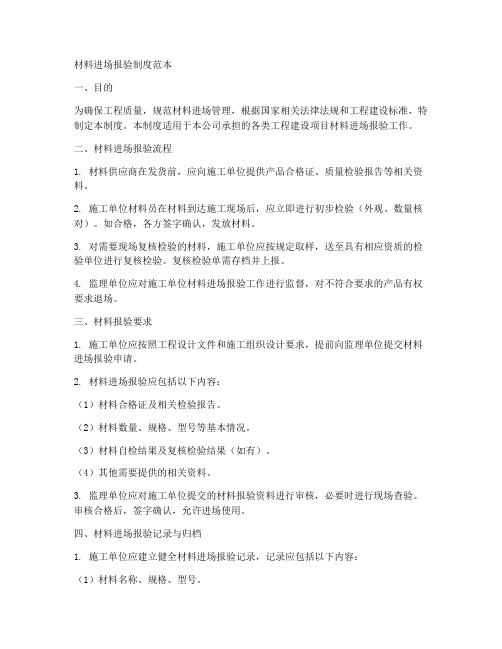 材料进场报验制度范本

一、目的

为确保工程质量，规范材料进场管理，根据国家相关法律法规和工程建设标准，特制定本制度。本制度适用于本公司承担的各类工程建设项目材料进场报验工作。

二、材料进场报验流程

1. 材料供应商在发货前，应向施工单位提供产品合格证、质量检验报告等相关资料。

2. 施工单位材料员在材料到达施工现场后，应立即进行初步检验（外观、数量核对）。如合格，各方签字确认，发放材料。

3. 对需要现场复核检验的材料，施工单位应按规定取样，送至具有相应资质的检验单位进行复核检验。复核检验单需存档并上报。

4. 监理单位应对施工单位材料进场报验工作进行监督，对不符合要求的产品有权要求退场。

三、材料报验要求

1. 施工单位应按照工程设计文件和施工组织设计要求，提前向监理单位提交材料进场报验申请。

2. 材料进场报验应包括以下内容：

（1）材料合格证及相关检验报告。

（2）材料数量、规格、型号等基本情况。

（3）材料自检结果及复核检验结果（如有）。

（4）其他需要提供的相关资料。

3. 监理单位应对施工单位提交的材料报验资料进行审核，必要时进行现场查验。审核合格后，签字确认，允许进场使用。

四、材料进场报验记录与归档

1. 施工单位应建立健全材料进场报验记录，记录应包括以下内容：

（1）材料名称、规格、型号。